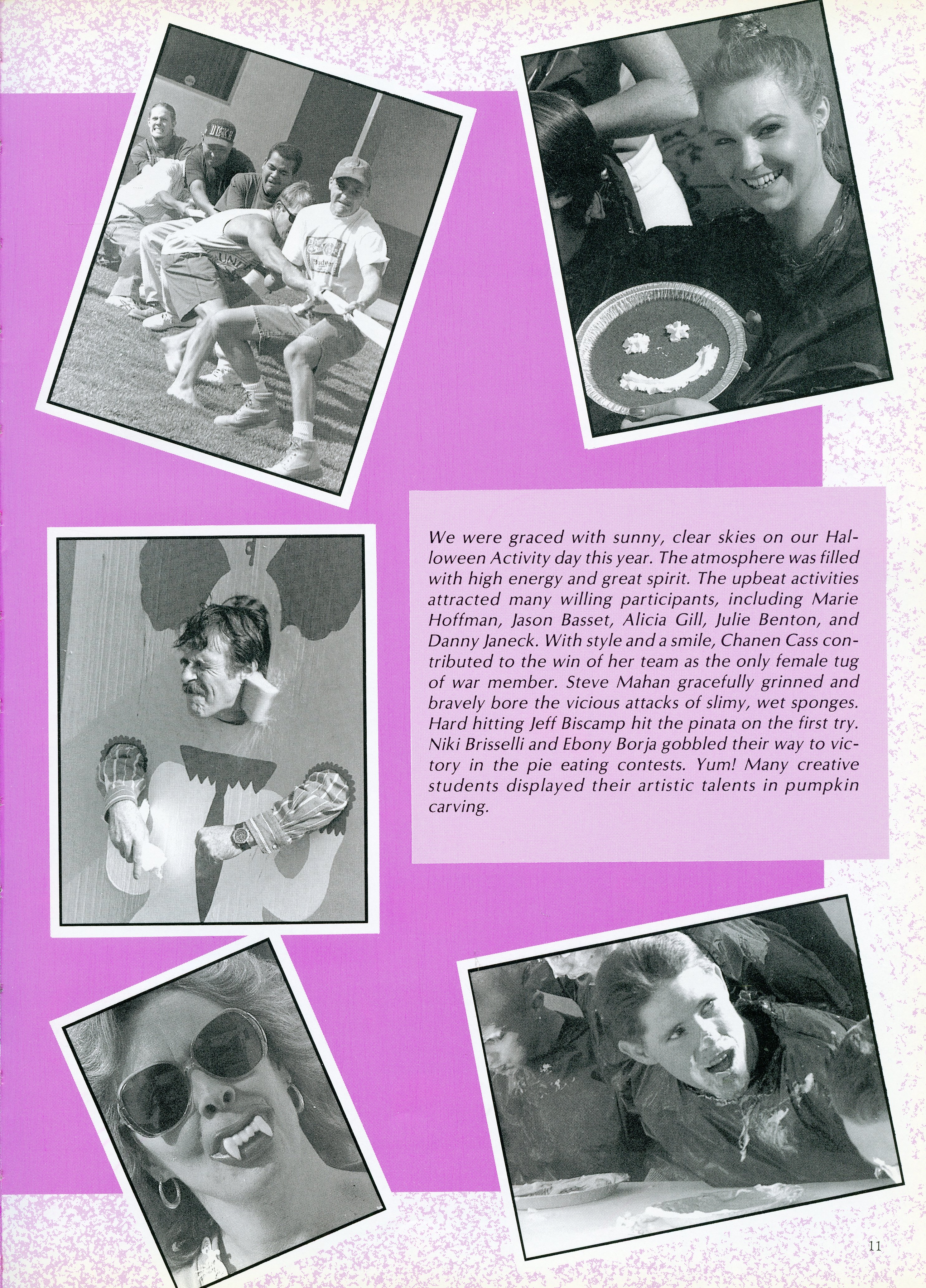 We were graced with sunny, clear skies on our Halloween Activity day this year. The atmosphere was filled with high energy and great spirit. The upbeat activities attracted many willing participants, including Marie Hoffman, Jason Basset, Alicia Gill, Julie Benton, and Danny Janeck. With style and a smile, Chanen Cass contributed to the win of her team as the only female tug of war member. Steve Mahan gracefully grinned and bravely bore the vicious attacks of slimy, wet sponges. Hard hitting Jeff Biscamp hit the pinata on the first try. Niki Brisselli and Ebony Borja gobbled their way to victory in the pie eating contests. Yum! Many creative students displayed their artistic talents in pumpkin carving.

11